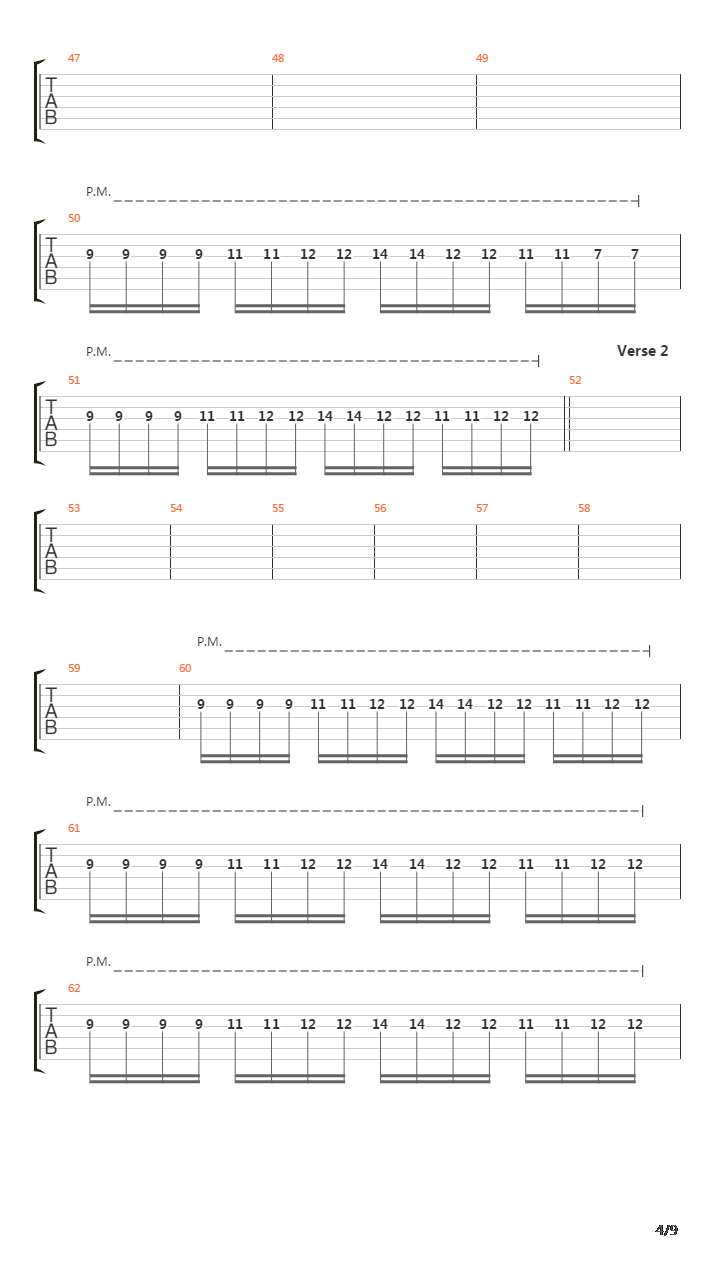 47 48 49
T
A
B

P.M.
50
T
A
B
9 9 9 9 11 11 12 12 14 14 12 12 11 11 7 7

P.M.
Verse 2
51 52
T
A
B
9 9 9 9 11 11 12 12 14 14 12 12 11 11 12 12

53 54 55 56 57 58
T
A
B

P.M.
59 60
T
A
B
9 9 9 9 11 11 12 12 14 14 12 12 11 11 12 12

P.M.
61
T
A
B
9 9 9 9 11 11 12 12 14 14 12 12 11 11 12 12

P.M.
62
T
A
B
9 9 9 9 11 11 12 12 14 14 12 12 11 11 12 12

4/9